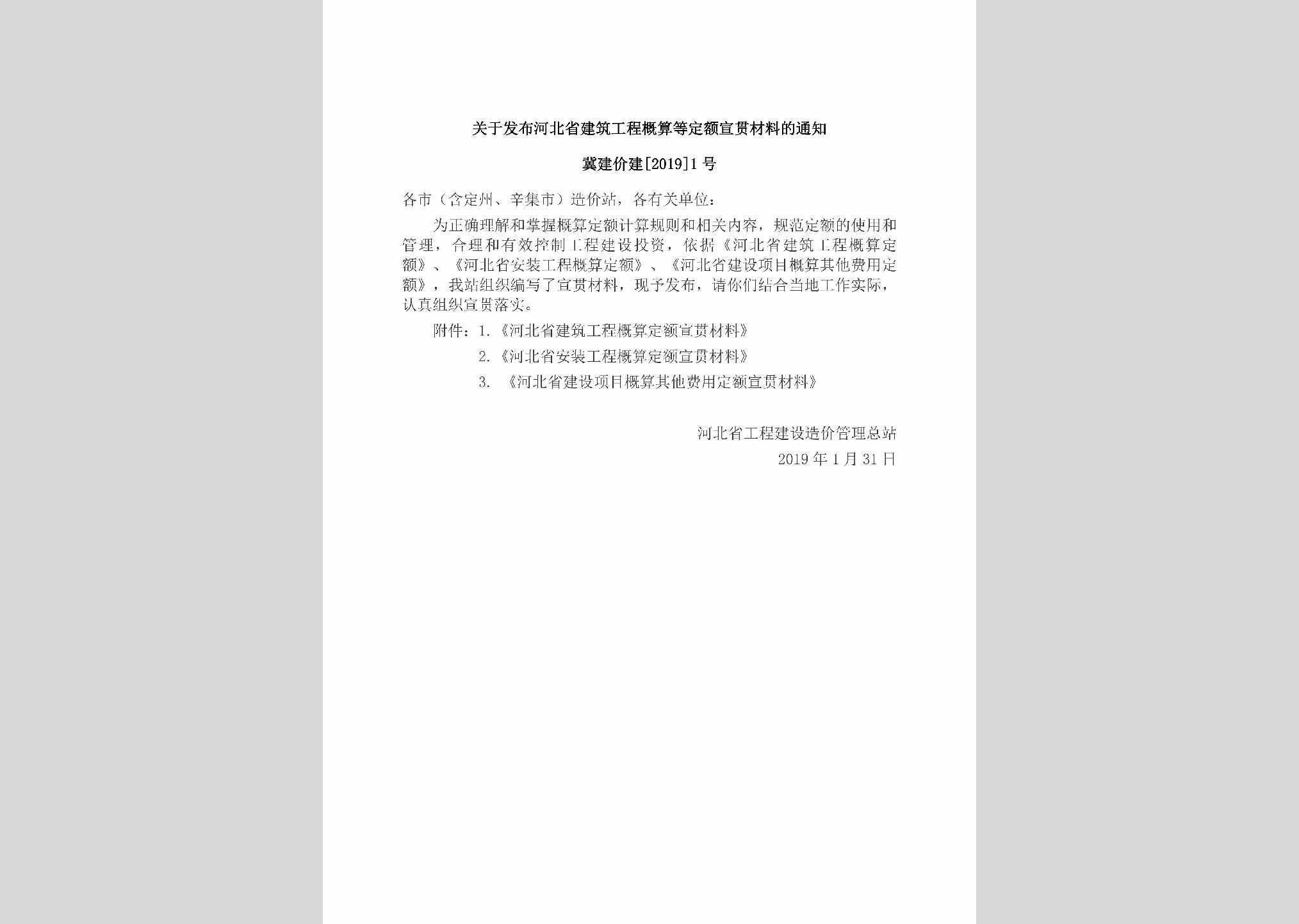 关于发布河北省建筑工程概算等定额宣贯材料的通知

冀建价建[2019]1号

各市（含定州、辛集市）造价站，各有关单位：

为正确理解和掌握概算定额计算规则和相关内容，规范定额的使用和管理，合理和有效控制工程建设投资，依据《河北省建筑工程概算定额》、《河北省安装工程概算定额》、《河北省建设项目概算其他费用定额》，我站组织编写了宣贯材料，现予发布，请你们结合当地工作实际，认真组织宣贯落实。

附件：1.《河北省建筑工程概算定额宣贯材料》

2.《河北省安装工程概算定额宣贯材料》

3. 《河北省建设项目概算其他费用定额宣贯材料》

河北省工程建设造价管理总站

2019年1月31日